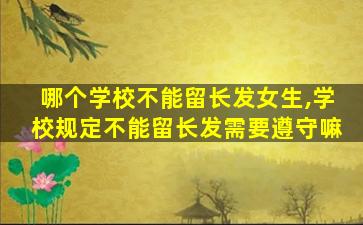 哪个学校不能留长发女生,学校规定不能留长发需要遵守嘛